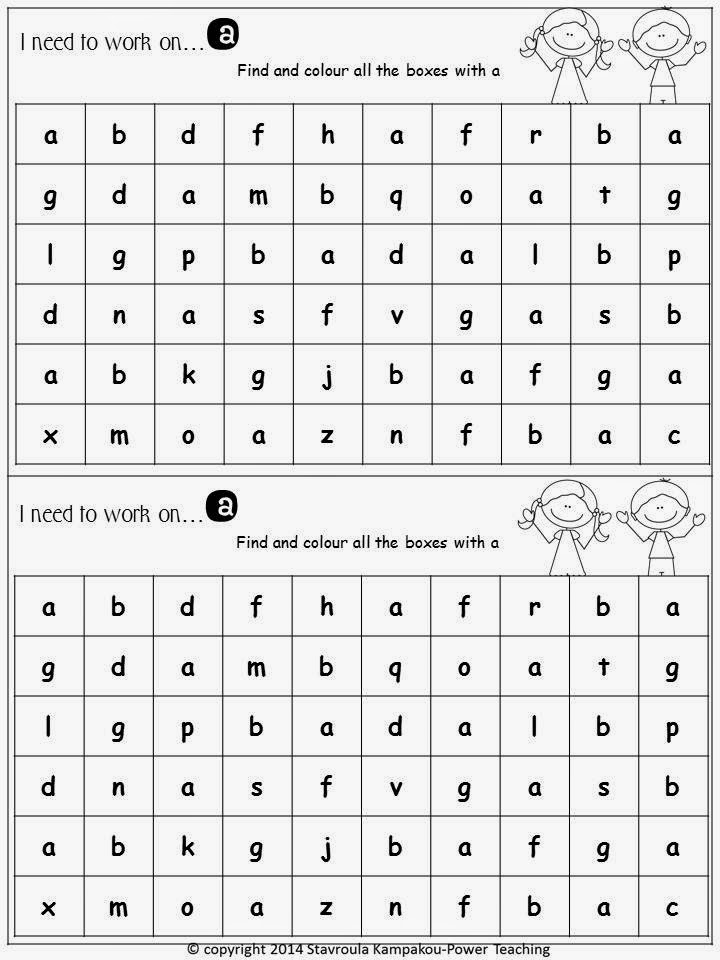 I need to work on... a

Find and colour all the boxes with a

| a | b | d | f | h | a | f | r | b | a |
|---|---|---|---|---|---|---|---|---|---|
| g | d | a | m | b | q | o | a | t | g |
| l | g | p | b | a | d | a | l | b | p |
| d | n | a | s | f | v | g | a | s | b |
| a | b | k | g | j | b | a | f | g | a |
| x | m | o | a | z | n | f | b | a | c |

I need to work on... a

Find and colour all the boxes with a

| a | b | d | f | h | a | f | r | b | a |
|---|---|---|---|---|---|---|---|---|---|
| g | d | a | m | b | q | o | a | t | g |
| l | g | p | b | a | d | a | l | b | p |
| d | n | a | s | f | v | g | a | s | b |
| a | b | k | g | j | b | a | f | g | a |
| x | m | o | a | z | n | f | b | a | c |

© copyright 2014 Stavroula Kampakou-Power Teaching